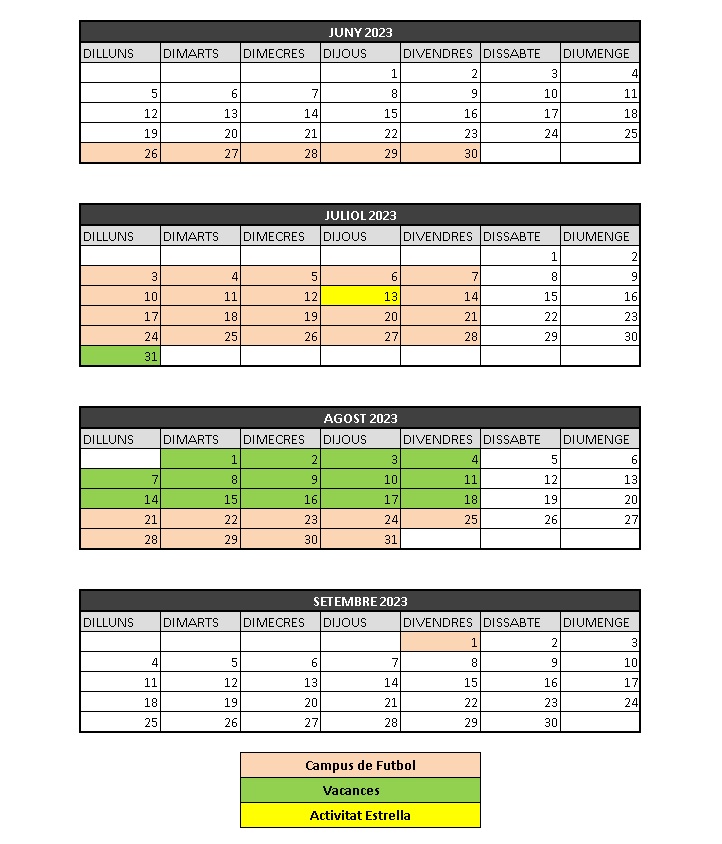 JUNY 2023

| DILLUNS | DIMARTS | DIMECRES | DIJOUS | DIVENDRES | DISSABTE | DIUMENGE |
|---|---|---|---|---|---|---|
| | | | 1 | 2 | 3 | 4 |
| 5 | 6 | 7 | 8 | 9 | 10 | 11 |
| 12 | 13 | 14 | 15 | 16 | 17 | 18 |
| 19 | 20 | 21 | 22 | 23 | 24 | 25 |
| 26 | 27 | 28 | 29 | 30 | | |

JULIOL 2023

| DILLUNS | DIMARTS | DIMECRES | DIJOUS | DIVENDRES | DISSABTE | DIUMENGE |
|---|---|---|---|---|---|---|
| | | | | | 1 | 2 |
| 3 | 4 | 5 | 6 | 7 | 8 | 9 |
| 10 | 11 | 12 | 13 | 14 | 15 | 16 |
| 17 | 18 | 19 | 20 | 21 | 22 | 23 |
| 24 | 25 | 26 | 27 | 28 | 29 | 30 |
| 31 | | | | | | |

AGOST 2023

| DILLUNS | DIMARTS | DIMECRES | DIJOUS | DIVENDRES | DISSABTE | DIUMENGE |
|---|---|---|---|---|---|---|
| | 1 | 2 | 3 | 4 | 5 | 6 |
| 7 | 8 | 9 | 10 | 11 | 12 | 13 |
| 14 | 15 | 16 | 17 | 18 | 19 | 20 |
| 21 | 22 | 23 | 24 | 25 | 26 | 27 |
| 28 | 29 | 30 | 31 | | | |

SETEMBRE 2023

| DILLUNS | DIMARTS | DIMECRES | DIJOUS | DIVENDRES | DISSABTE | DIUMENGE |
|---|---|---|---|---|---|---|
| | | | | 1 | 2 | 3 |
| 4 | 5 | 6 | 7 | 8 | 9 | 10 |
| 11 | 12 | 13 | 14 | 15 | 16 | 17 |
| 18 | 19 | 20 | 21 | 22 | 23 | 24 |
| 25 | 26 | 27 | 28 | 29 | 30 | |

Campus de Futbol
Vacances
Activitat Estrella